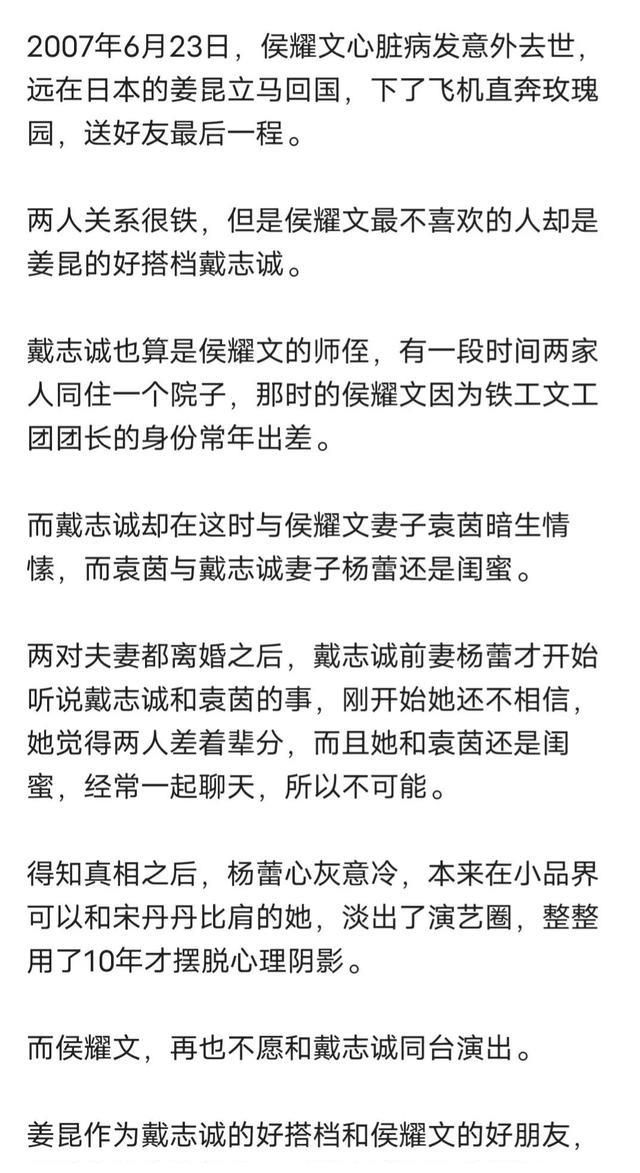 2007年6月23日，侯耀文心脏病发意外去世，远在日本的姜昆立马回国，下了飞机直奔玫瑰园，送好友最后一程。

两人关系很铁，但是侯耀文最不喜欢的人却是姜昆的好搭档戴志诚。

戴志诚也算是侯耀文的师侄，有一段时间两家人同住一个院子，那时的侯耀文因为铁工文工团团长的身份常年出差。

而戴志诚却在这时与侯耀文妻子袁茵暗生情愫，而袁茵与戴志诚妻子杨蕾还是闺蜜。

两对夫妻都离婚之后，戴志诚前妻杨蕾才开始听说戴志诚和袁茵的事，刚开始她还不相信，她觉得两人差着辈分，而且她和袁茵还是闺蜜，经常一起聊天，所以不可能。

得知真相之后，杨蕾心灰意冷，本来在小品界可以和宋丹丹比肩的她，淡出了演艺圈，整整用了10年才摆脱心理阴影。

而侯耀文，再也不愿和戴志诚同台演出。

姜昆作为戴志诚的好搭档和侯耀文的好朋友，